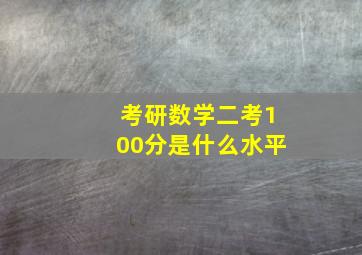 考研数学二考100分是什么水平